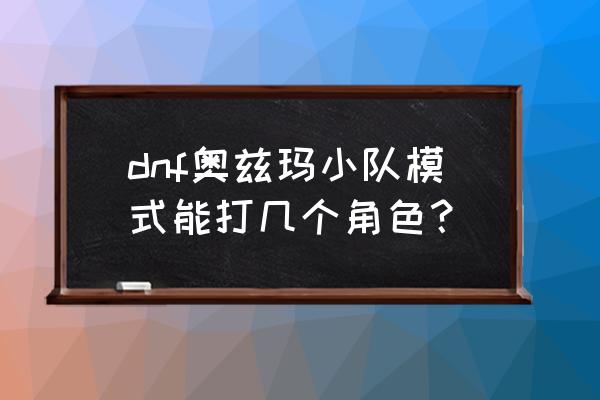 dnf奥兹玛小队模式能打几个角色？